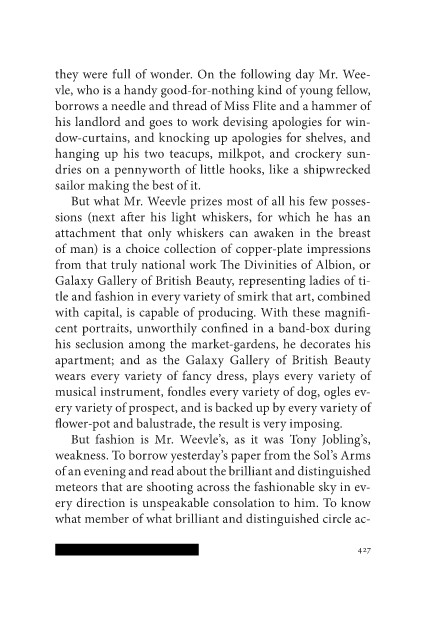 they were full of wonder. On the following day Mr. Weevle, who is a handy good-for-nothing kind of young fellow, borrows a needle and thread of Miss Flite and a hammer of his landlord and goes to work devising apologies for window-curtains, and knocking up apologies for shelves, and hanging up his two teacups, milkpot, and crockery sundries on a pennyworth of little hooks, like a shipwrecked sailor making the best of it.

But what Mr. Weevle prizes most of all his few possessions (next after his light whiskers, for which he has an attachment that only whiskers can awaken in the breast of man) is a choice collection of copper-plate impressions from that truly national work The Divinities of Albion, or Galaxy Gallery of British Beauty, representing ladies of title and fashion in every variety of smirk that art, combined with capital, is capable of producing. With these magnificent portraits, unworthily confined in a band-box during his seclusion among the market-gardens, he decorates his apartment; and as the Galaxy Gallery of British Beauty wears every variety of fancy dress, plays every variety of musical instrument, fondles every variety of dog, ogles every variety of prospect, and is backed up by every variety of flower-pot and balustrade, the result is very imposing.

But fashion is Mr. Weevle's, as it was Tony Jobling's, weakness. To borrow yesterday's paper from the Sol's Arms of an evening and read about the brilliant and distinguished meteors that are shooting across the fashionable sky in every direction is unspeakable consolation to him. To know what member of what brilliant and distinguished circle ac-

427